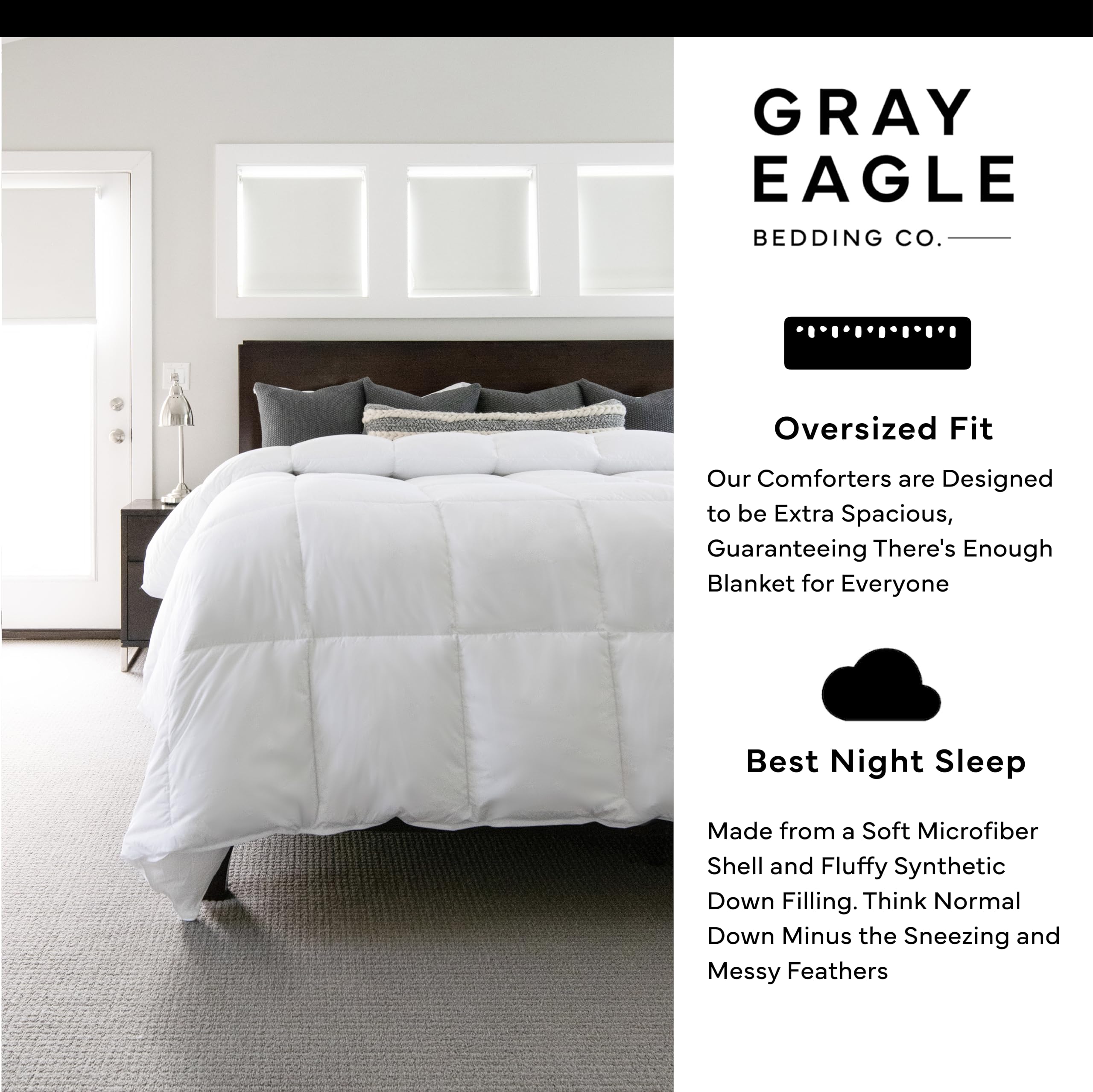 GRAY EAGLE

BEDDING CO.

Oversized Fit

Our Comforters are Designed to be Extra Spacious, Guaranteeing There's Enough Blanket for Everyone

Best Night Sleep

Made from a Soft Microfiber Shell and Fluffy Synthetic Down Filling. Think Normal Down Minus the Sneezing and Messy Feathers